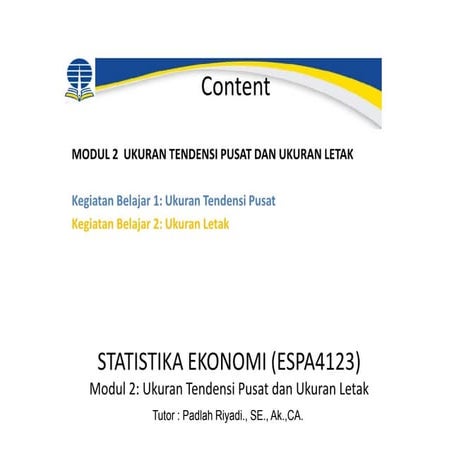 Content

MODUL 2 UKURAN TENDENSI PUSAT DAN UKURAN LETAK

Kegiatan Belajar 1: Ukuran Tendensi Pusat
Kegiatan Belajar 2: Ukuran Letak

STATISTIKA EKONOMI (ESPA4123)
Modul 2: Ukuran Tendensi Pusat dan Ukuran Letak
Tutor : Padlah Riyadi., SE., Ak.,CA.